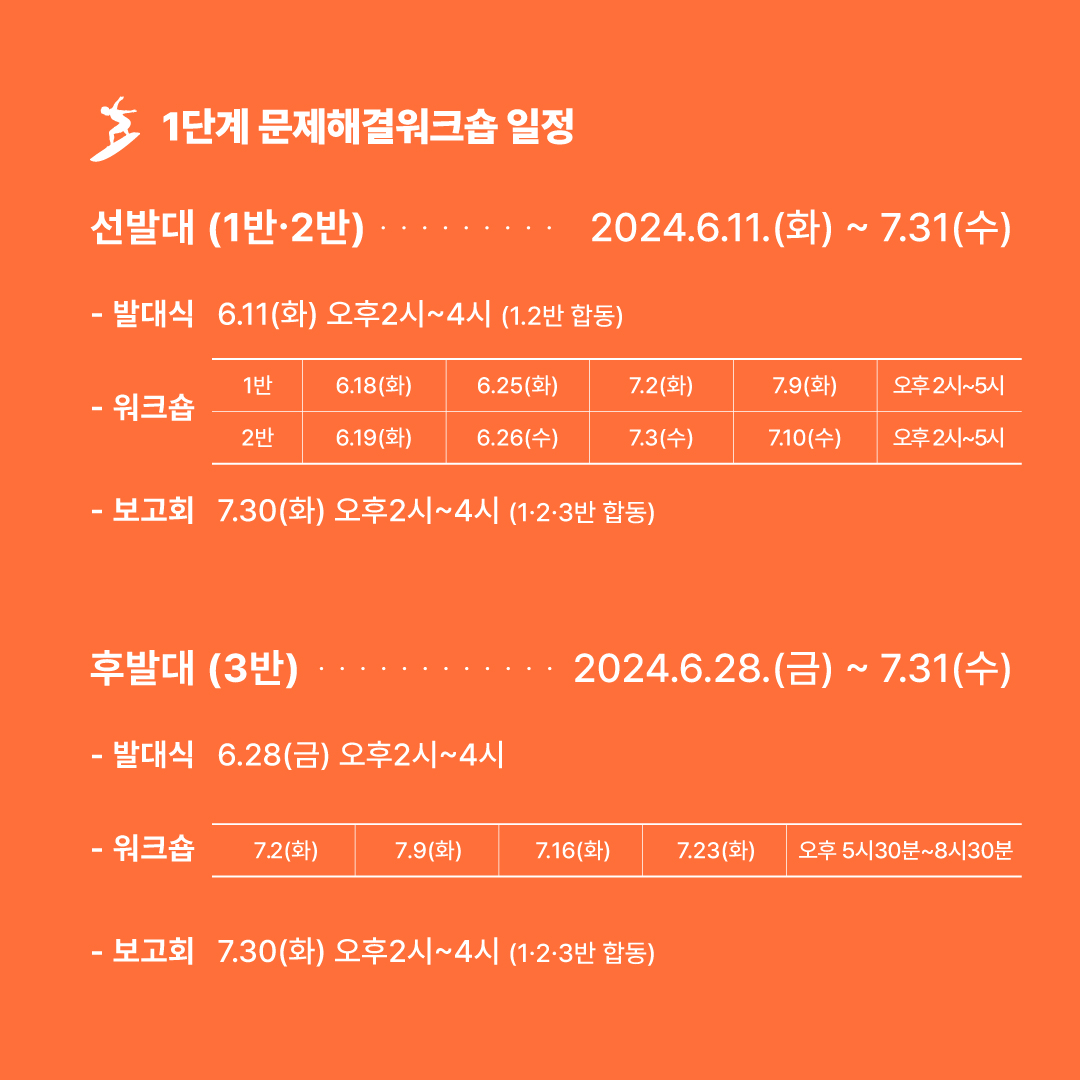 1단계 문제해결워크숍 일정

선발대 (1반·2반) 2024.6.11.(화) ~ 7.31(수)

- 발대식 6.11(화) 오후2시~4시 (1.2반 합동)

- 워크숍

| 1반 | 6.18(화) | 6.25(화) | 7.2(화) | 7.9(화) | 오후 2시~5시 |
|---|---|---|---|---|---|
| 2반 | 6.19(화) | 6.26(수) | 7.3(수) | 7.10(수) | 오후 2시~5시 |

- 보고회 7.30(화) 오후2시~4시 (1·2·3반 합동)

후발대 (3반) 2024.6.28.(금) ~ 7.31(수)

- 발대식 6.28(금) 오후2시~4시

- 워크숍

| 7.2(화) | 7.9(화) | 7.16(화) | 7.23(화) | 오후 5시30분~8시30분 |
|---|---|---|---|---|

- 보고회 7.30(화) 오후2시~4시 (1·2·3반 합동)